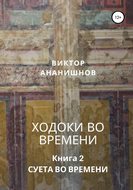 12+

ВИКТОР
АНАНИШНОВ

ХОДОКИ ВО ВРЕМЕНИ

Книга 2
СУЕТА ВО ВРЕМЕНИ